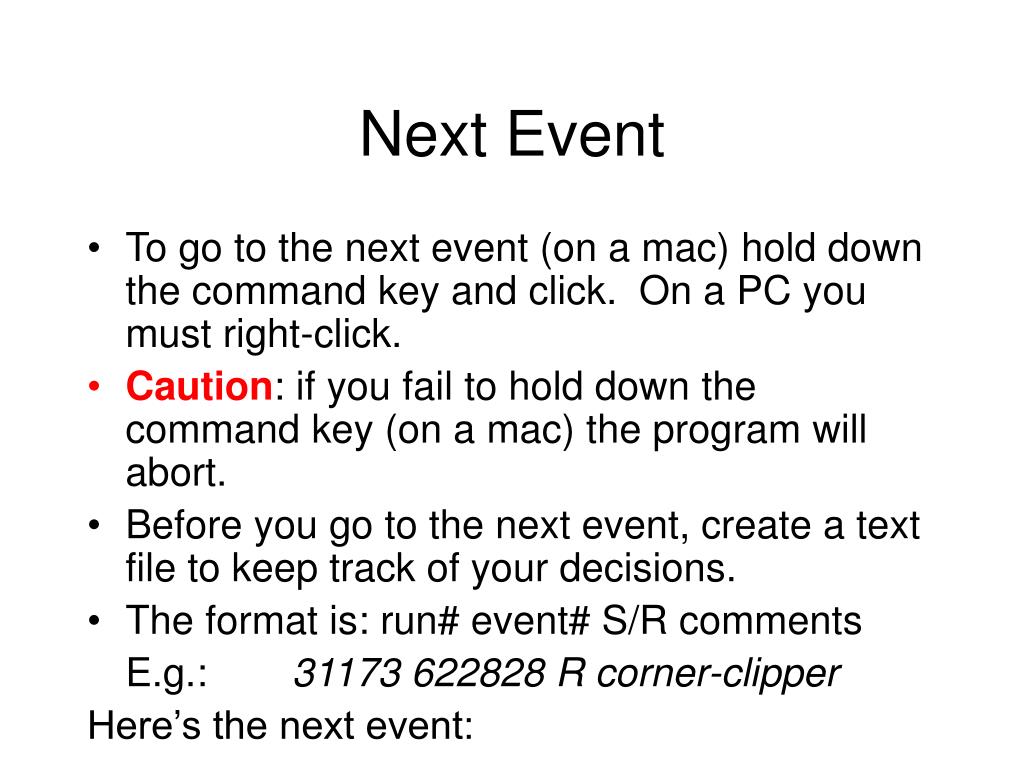 Next Event

• To go to the next event (on a mac) hold down the command key and click. On a PC you must right-click.
• Caution: if you fail to hold down the command key (on a mac) the program will abort.
• Before you go to the next event, create a text file to keep track of your decisions.
• The format is: run# event# S/R comments

E.g.: 31173 622828 R corner-clipper

Here's the next event: